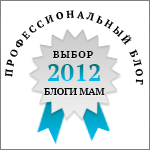 ПРОФЕССИОНАЛЬНЫЙ БЛОГ

ВЫБОР
2012
БЛОГИ МАМ